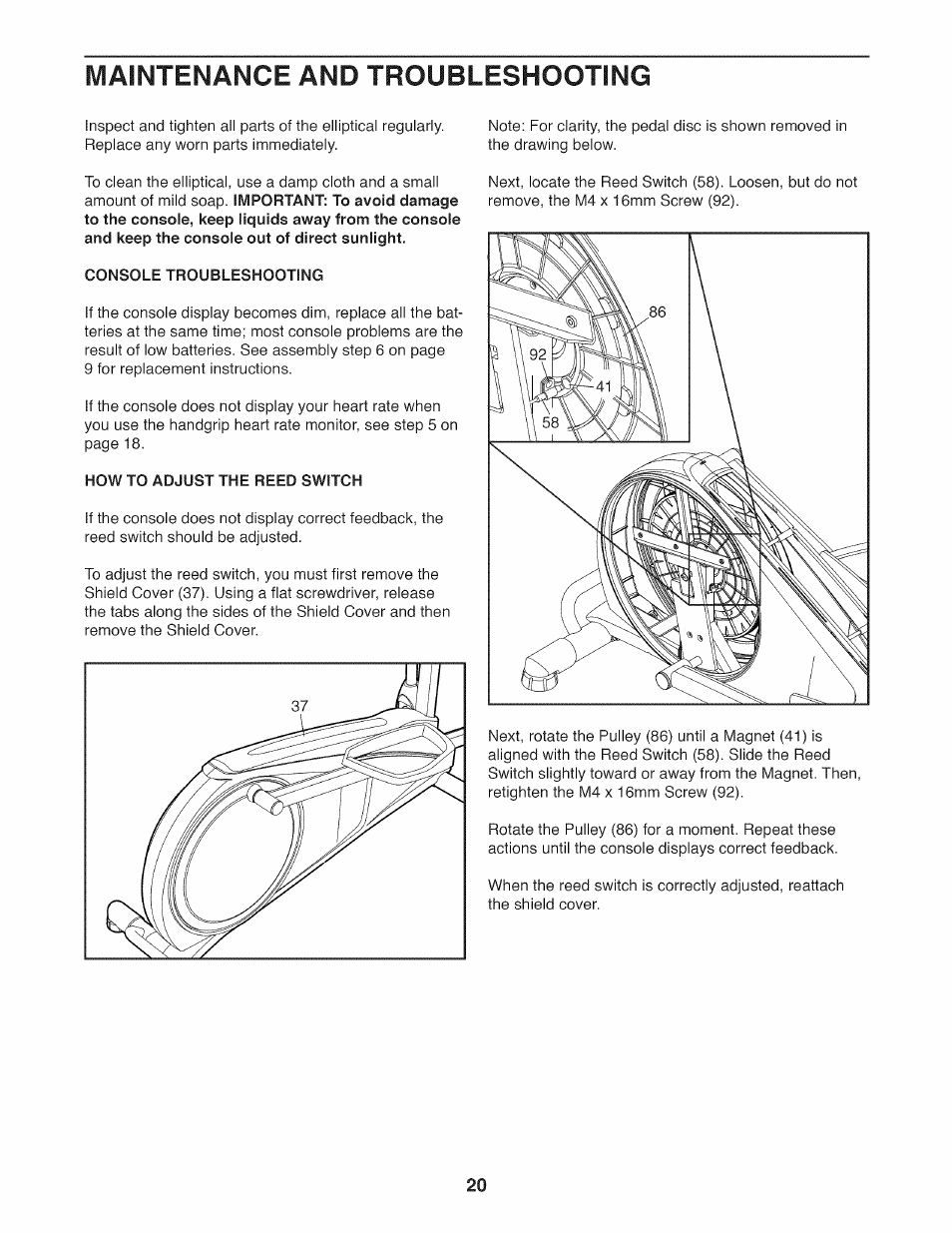 MAINTENANCE AND TROUBLESHOOTING

Inspect and tighten all parts of the elliptical regularly. Replace any worn parts immediately.

To clean the elliptical, use a damp cloth and a small amount of mild soap. IMPORTANT: To avoid damage to the console, keep liquids away from the console and keep the console out of direct sunlight.

CONSOLE TROUBLESHOOTING

If the console display becomes dim, replace all the batteries at the same time; most console problems are the result of low batteries. See assembly step 6 on page 9 for replacement instructions.

If the console does not display your heart rate when you use the handgrip heart rate monitor, see step 5 on page 18.

HOW TO ADJUST THE REED SWITCH

If the console does not display correct feedback, the reed switch should be adjusted.

To adjust the reed switch, you must first remove the Shield Cover (37). Using a flat screwdriver, release the tabs along the sides of the Shield Cover and then remove the Shield Cover.

37

Note: For clarity, the pedal disc is shown removed in the drawing below.

Next, locate the Reed Switch (58). Loosen, but do not remove, the M4 x 16mm Screw (92).

86
92
41
58

Next, rotate the Pulley (86) until a Magnet (41) is aligned with the Reed Switch (58). Slide the Reed Switch slightly toward or away from the Magnet. Then, retighten the M4 x 16mm Screw (92).

Rotate the Pulley (86) for a moment. Repeat these actions until the console displays correct feedback.

When the reed switch is correctly adjusted, reattach the shield cover.

20